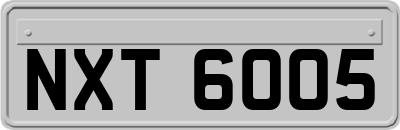 NXT 6005